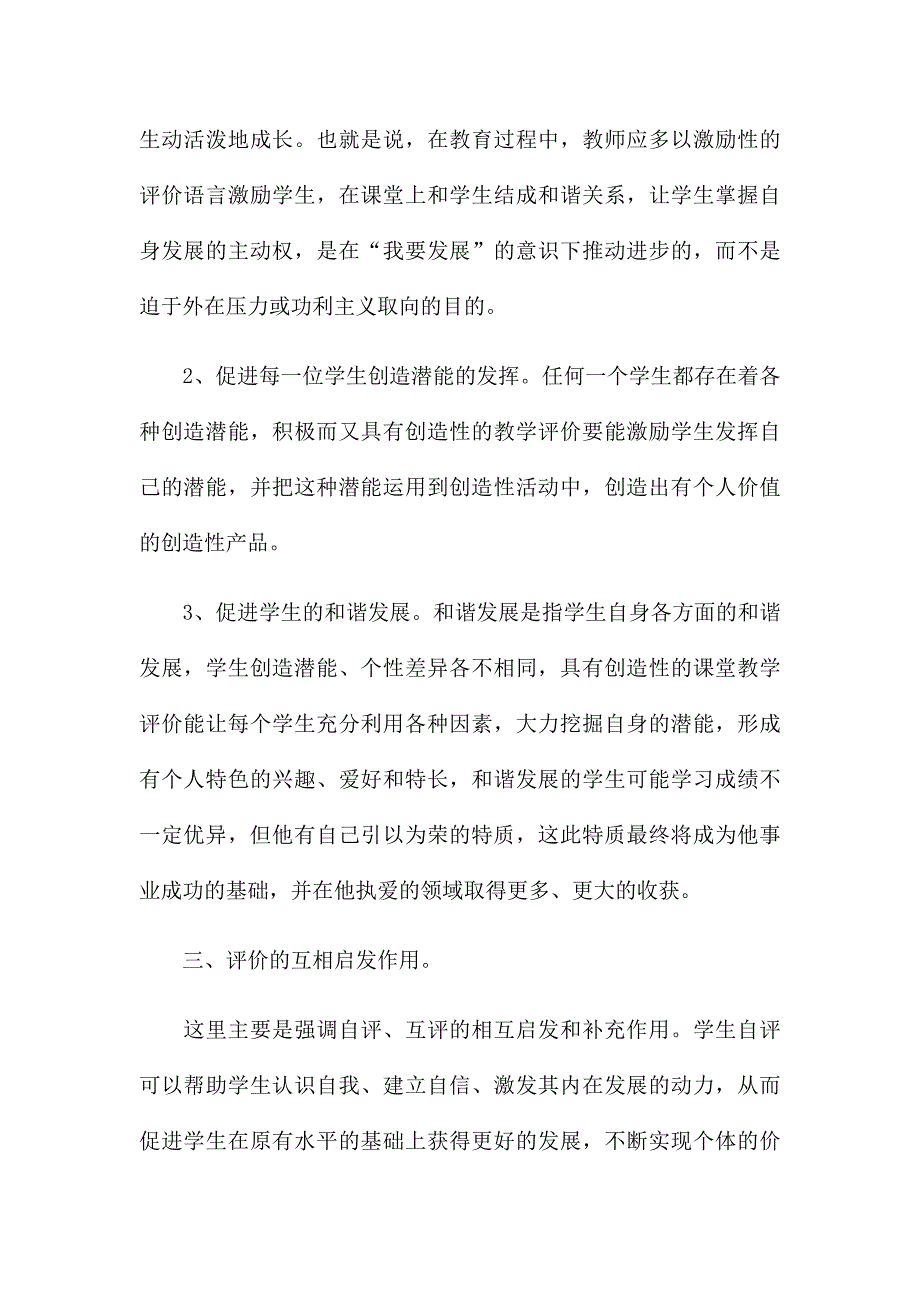 生动活泼地成长。也就是说，在教育过程中，教师应多以激励性的评价语言激励学生，在课堂上和学生结成和谐关系，让学生掌握自身发展的主动权，是在“我要发展”的意识下推动进步的，而不是迫于外在压力或功利主义取向的目的。

2、促进每一位学生创造潜能的发挥。任何一个学生都存在着各种创造潜能，积极而又具有创造性的教学评价要能激励学生发挥自己的潜能，并把这种潜能运用到创造性活动中，创造出有个人价值的创造性产品。

3、促进学生的和谐发展。和谐发展是指学生自身各方面的和谐发展，学生创造潜能、个性差异各不相同，具有创造性的课堂教学评价能让每个学生充分利用各种因素，大力挖掘自身的潜能，形成有个人特色的兴趣、爱好和特长，和谐发展的学生可能学习成绩不一定优异，但他有自己引以为荣的特质，这此特质最终将成为他事业成功的基础，并在他执爱的领域取得更多、更大的收获。

三、评价的互相启发作用。

这里主要是强调自评、互评的相互启发和补充作用。学生自评可以帮助学生认识自我、建立自信、激发其内在发展的动力，从而促进学生在原有水平的基础上获得更好的发展，不断实现个体的价